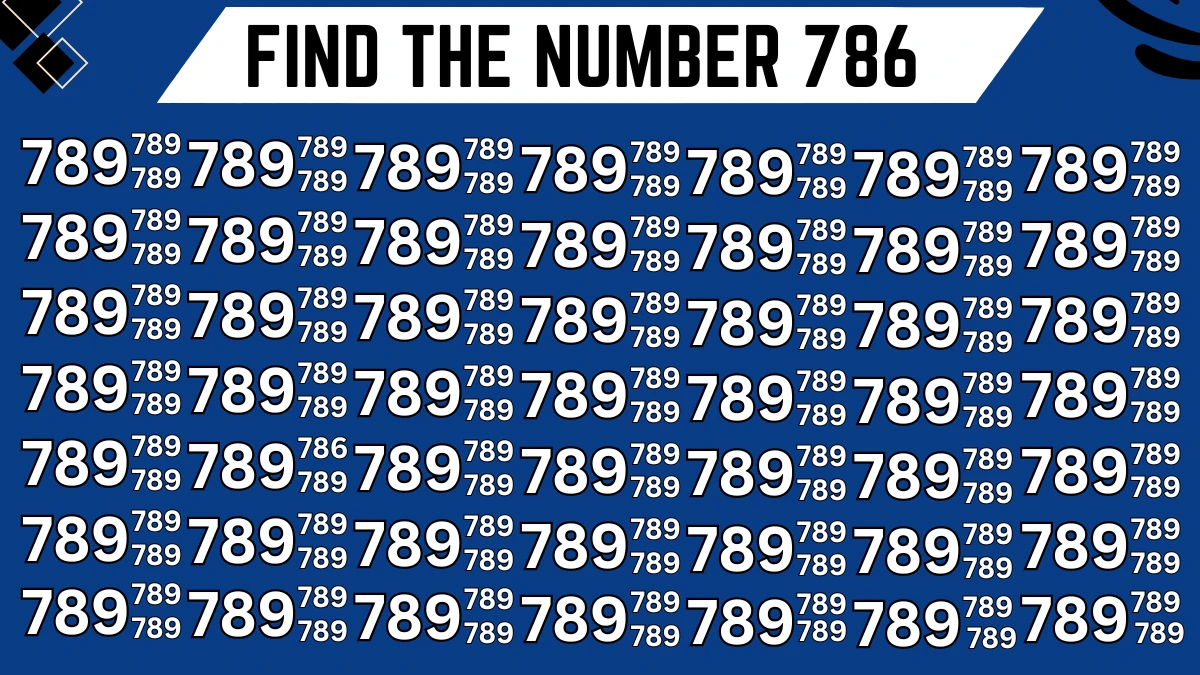 FIND THE NUMBER 786

789 789 789 789 789 789 789 789 789 789 789 789 789 789 789 789 789 789 789 789 789
789 789 789 789 789 789 789 789 789 789 789 789 789 789 789 789 789 789 789 789 789
789 789 789 789 789 789 789 789 789 789 789 789 789 789 789 789 789 789 789 789 789
789 789 789 789 789 789 789 789 789 789 789 789 789 789 789 789 789 789 789 789 789
789 789 789 789 786 789 789 789 789 789 789 789 789 789 789 789 789 789 789 789 789
789 789 789 789 789 789 789 789 789 789 789 789 789 789 789 789 789 789 789 789 789
789 789 789 789 789 789 789 789 789 789 789 789 789 789 789 789 789 789 789 789 789